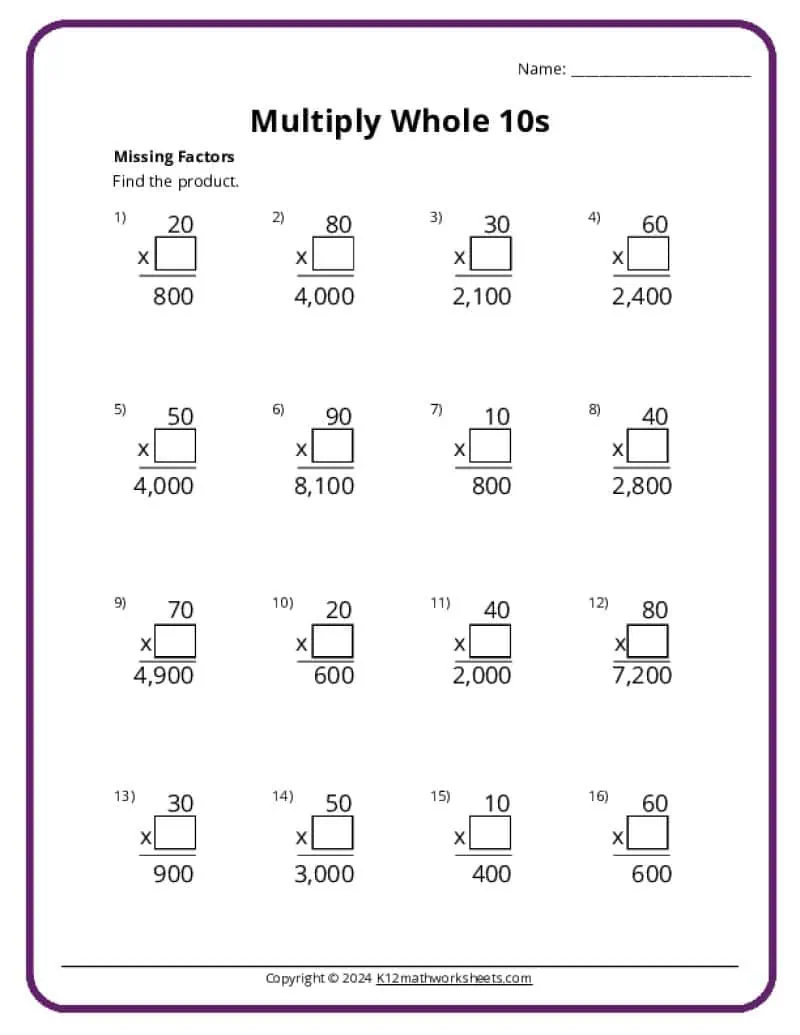 Name: ____

Multiply Whole 10s

Missing Factors

Find the product.

1) 20 x ☐ 800

2) 80 x ☐ 4,000

3) 30 x ☐ 2,100

4) 60 x ☐ 2,400

5) 50 x ☐ 4,000

6) 90 x ☐ 8,100

7) 10 x ☐ 800

8) 40 x ☐ 2,800

9) 70 x ☐ 4,900

10) 20 x ☐ 600

11) 40 x ☐ 2,000

12) 80 x ☐ 7,200

13) 30 x ☐ 900

14) 50 x ☐ 3,000

15) 10 x ☐ 400

16) 60 x ☐ 600

Copyright © 2024 K12mathworksheets.com